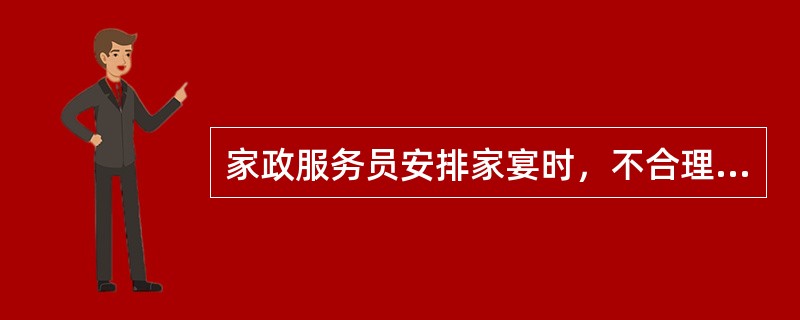 家政服务员安排家宴时，不合理...